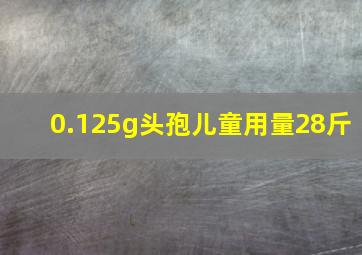 0.125g头孢儿童用量28斤